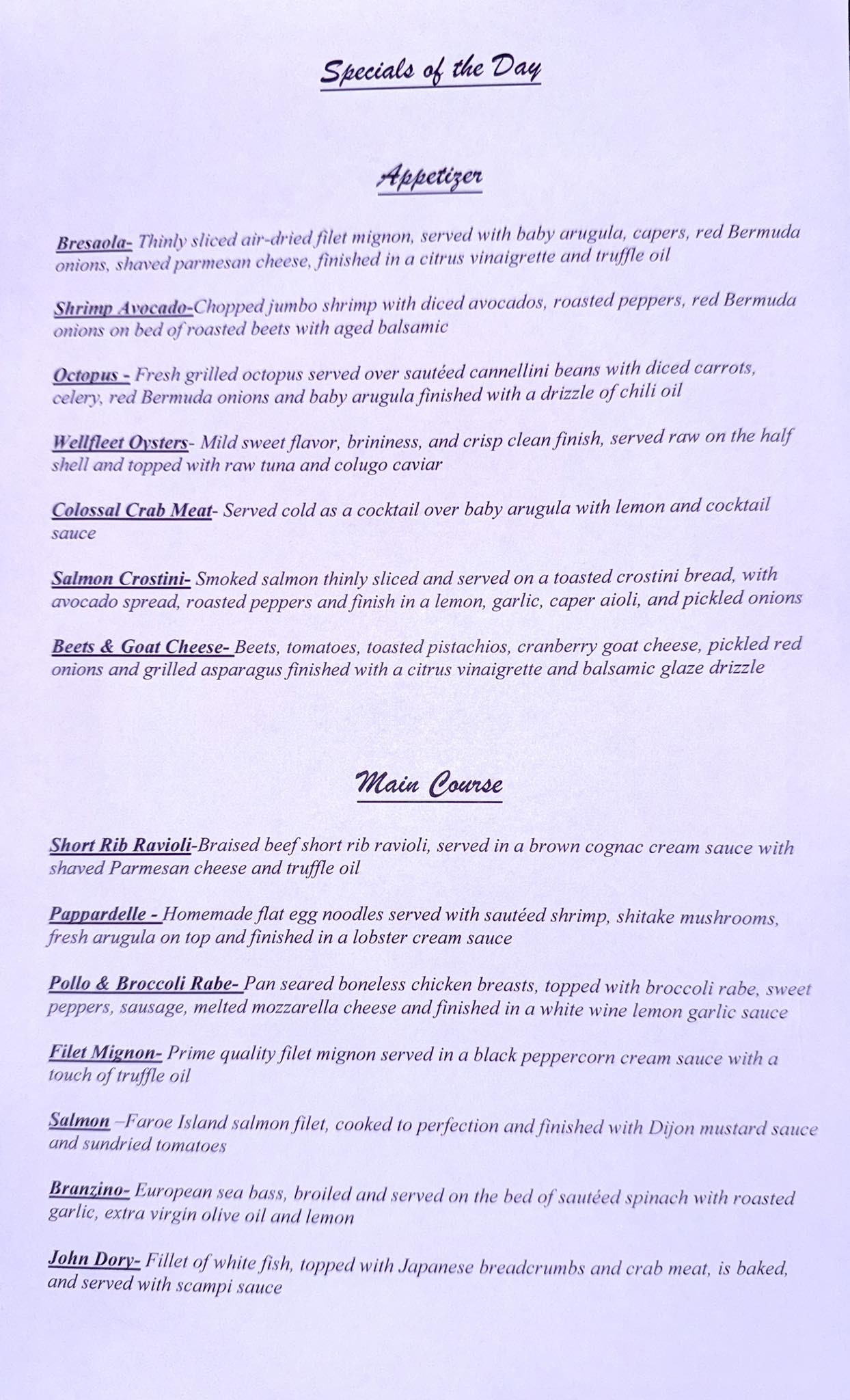 Specials of the Day

Appetizer

Bresaola- Thinly sliced air-dried filet mignon, served with baby arugula, capers, red Bermuda onions, shaved parmesan cheese, finished in a citrus vinaigrette and truffle oil

Shrimp Avocado-Chopped jumbo shrimp with diced avocados, roasted peppers, red Bermuda onions on bed of roasted beets with aged balsamic

Octopus - Fresh grilled octopus served over sautéed cannellini beans with diced carrots, celery, red Bermuda onions and baby arugula finished with a drizzle of chili oil

Wellfleet Oysters- Mild sweet flavor, brininess, and crisp clean finish, served raw on the half shell and topped with raw tuna and colugo caviar

Colossal Crab Meat- Served cold as a cocktail over baby arugula with lemon and cocktail sauce

Salmon Crostini- Smoked salmon thinly sliced and served on a toasted crostini bread, with avocado spread, roasted peppers and finish in a lemon, garlic, caper aioli, and pickled onions

Beets & Goat Cheese- Beets, tomatoes, toasted pistachios, cranberry goat cheese, pickled red onions and grilled asparagus finished with a citrus vinaigrette and balsamic glaze drizzle

Main Course

Short Rib Ravioli-Braised beef short rib ravioli, served in a brown cognac cream sauce with shaved Parmesan cheese and truffle oil

Pappardelle - Homemade flat egg noodles served with sautéed shrimp, shitake mushrooms, fresh arugula on top and finished in a lobster cream sauce

Pollo & Broccoli Rabe- Pan seared boneless chicken breasts, topped with broccoli rabe, sweet peppers, sausage, melted mozzarella cheese and finished in a white wine lemon garlic sauce

Filet Mignon- Prime quality filet mignon served in a black peppercorn cream sauce with a touch of truffle oil

Salmon –Faroe Island salmon filet, cooked to perfection and finished with Dijon mustard sauce and sundried tomatoes

Branzino- European sea bass, broiled and served on the bed of sautéed spinach with roasted garlic, extra virgin olive oil and lemon

John Dory- Fillet of white fish, topped with Japanese breadcrumbs and crab meat, is baked, and served with scampi sauce